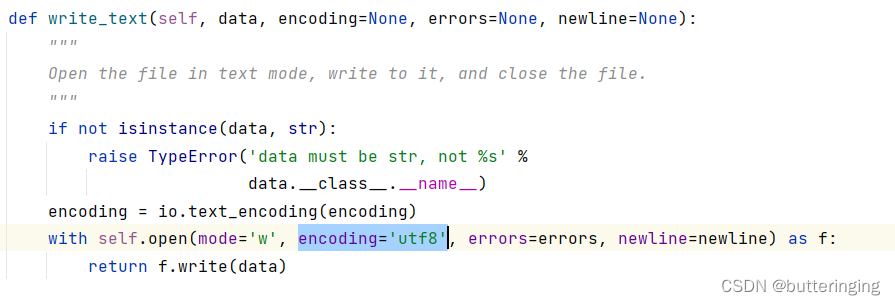 def write_text(self, data, encoding=None, errors=None, newline=None):
    """
    Open the file in text mode, write to it, and close the file.
    """
    if not isinstance(data, str):
        raise TypeError('data must be str, not %s' %
                        data.__class__.__name__)
    encoding = io.text_encoding(encoding)
    with self.open(mode='w', encoding='utf8', errors=errors, newline=newline) as f:
        return f.write(data)

CSDN @butteringing